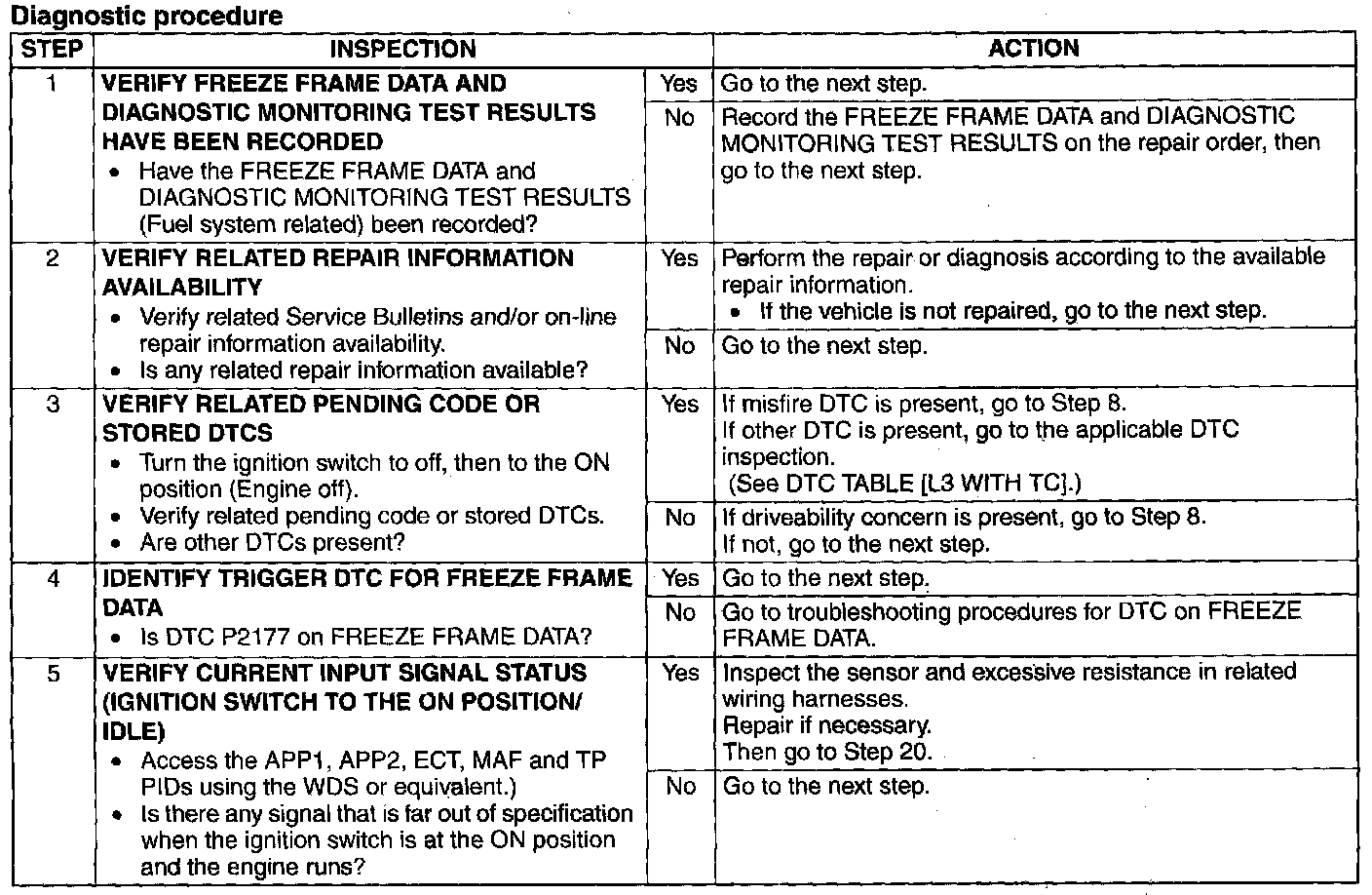 Diagnostic procedure

| STEP | INSPECTION | | ACTION |
|---|---|---|---|
| 1 | VERIFY FREEZE FRAME DATA AND DIAGNOSTIC MONITORING TEST RESULTS HAVE BEEN RECORDED • Have the FREEZE FRAME DATA and DIAGNOSTIC MONITORING TEST RESULTS (Fuel system related) been recorded? | Yes | Go to the next step. |
| | | No | Record the FREEZE FRAME DATA and DIAGNOSTIC MONITORING TEST RESULTS on the repair order, then go to the next step. |
| 2 | VERIFY RELATED REPAIR INFORMATION AVAILABILITY • Verify related Service Bulletins and/or on-line repair information availability. • Is any related repair information available? | Yes | Perform the repair or diagnosis according to the available repair information. • If the vehicle is not repaired, go to the next step. |
| | | No | Go to the next step. |
| 3 | VERIFY RELATED PENDING CODE OR STORED DTCS • Turn the ignition switch to off, then to the ON position (Engine off). • Verify related pending code or stored DTCs. • Are other DTCs present? | Yes | If misfire DTC is present, go to Step 8. If other DTC is present, go to the applicable DTC inspection. (See DTC TABLE [L3 WITH TC].) |
| | | No | If driveability concern is present, go to Step 8. If not, go to the next step. |
| 4 | IDENTIFY TRIGGER DTC FOR FREEZE FRAME DATA • Is DTC P2177 on FREEZE FRAME DATA? | Yes | Go to the next step. |
| | | No | Go to troubleshooting procedures for DTC on FREEZE FRAME DATA. |
| 5 | VERIFY CURRENT INPUT SIGNAL STATUS (IGNITION SWITCH TO THE ON POSITION/ IDLE) • Access the APP1, APP2, ECT, MAF and TP PIDs using the WDS or equivalent.) • Is there any signal that is far out of specification when the ignition switch is at the ON position and the engine runs? | Yes | Inspect the sensor and excessive resistance in related wiring harnesses. Repair if necessary. Then go to Step 20. |
| | | No | Go to the next step. |